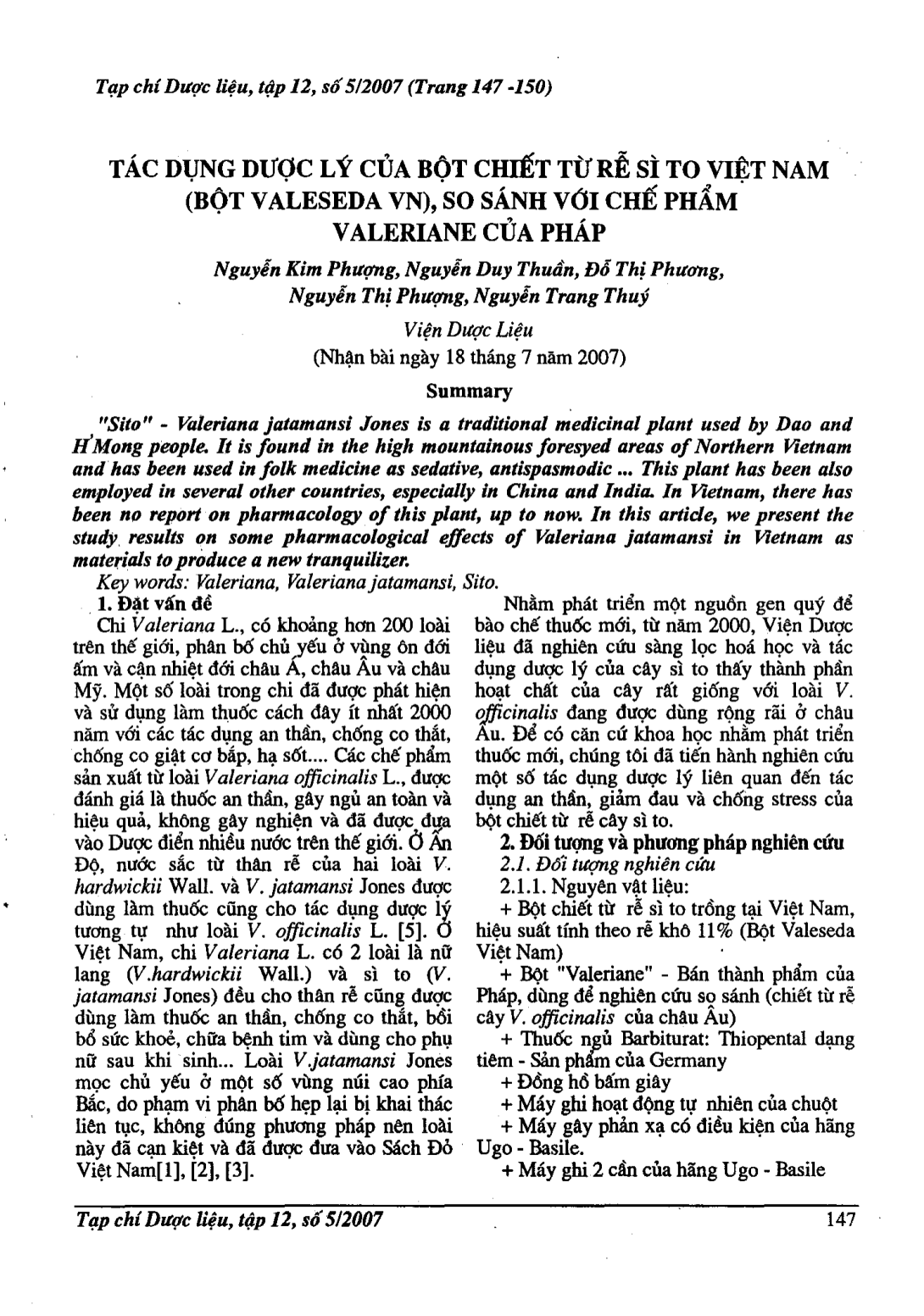 Tạp chí Dược liệu, tập 12, số 5/2007 (Trang 147 -150)

TÁC DỤNG DƯỢC LÝ CỦA BỘT CHIẾT TỪ RỄ SÌ TO VIỆT NAM (BỘT VALESEDA VN), SO SÁNH VỚI CHẾ PHẨM VALERIANE CỦA PHÁP

Nguyễn Kim Phượng, Nguyễn Duy Thuần, Đỗ Thị Phương, Nguyễn Thị Phượng, Nguyễn Trang Thuý

Viện Dược Liệu

(Nhận bài ngày 18 tháng 7 năm 2007)

Summary

"Sito" - Valeriana jatamansi Jones is a traditional medicinal plant used by Dao and H'Mong people. It is found in the high mountainous foresyed areas of Northern Vietnam and has been used in folk medicine as sedative, antispasmodic ... This plant has been also employed in several other countries, especially in China and India. In Vietnam, there has been no report on pharmacology of this plant, up to now. In this article, we present the study results on some pharmacological effects of Valeriana jatamansi in Vietnam as materials to produce a new tranquilizer.

Key words: Valeriana, Valeriana jatamansi, Sito.

1. Đặt vấn đề

Chi Valeriana L., có khoảng hơn 200 loài trên thế giới, phân bố chủ yếu ở vùng ôn đới ấm và cận nhiệt đới châu Á, châu Âu và châu Mỹ. Một số loài trong chi đã được phát hiện và sử dụng làm thuốc cách đây ít nhất 2000 năm với các tác dụng an thần, chống co thắt, chống co giật cơ bắp, hạ sốt.... Các chế phẩm sản xuất từ loài Valeriana officinalis L., được đánh giá là thuốc an thần, gây ngủ an toàn và hiệu quả, không gây nghiện và đã được đưa vào Dược điển nhiều nước trên thế giới. Ở Ấn Độ, nước sắc từ thân rễ của hai loài V. hardwickii Wall. và V. jatamansi Jones được dùng làm thuốc cũng cho tác dụng dược lý tương tự như loài V. officinalis L. [5]. Ở Việt Nam, chi Valeriana L. có 2 loài là nữ lang (V.hardwickii Wall.) và sì to (V. jatamansi Jones) đều cho thân rễ cũng được dùng làm thuốc an thần, chống co thắt, bồi bổ sức khoẻ, chữa bệnh tim và dùng cho phụ nữ sau khi sinh... Loài V.jatamansi Jones mọc chủ yếu ở một số vùng núi cao phía Bắc, do phạm vi phân bố hẹp lại bị khai thác liên tục, không đúng phương pháp nên loài này đã cạn kiệt và đã được đưa vào Sách Đỏ Việt Nam[1], [2], [3].

Nhằm phát triển một nguồn gen quý để bào chế thuốc mới, từ năm 2000, Viện Dược liệu đã nghiên cứu sàng lọc hoá học và tác dụng dược lý của cây sì to thấy thành phần hoạt chất của cây rất giống với loài V. officinalis đang được dùng rộng rãi ở châu Âu. Để có căn cứ khoa học nhằm phát triển thuốc mới, chúng tôi đã tiến hành nghiên cứu một số tác dụng dược lý liên quan đến tác dụng an thần, giảm đau và chống stress của bột chiết từ rễ cây sì to.

2. Đối tượng và phương pháp nghiên cứu

2.1. Đối tượng nghiên cứu

2.1.1. Nguyên vật liệu:

+ Bột chiết từ rễ sì to trồng tại Việt Nam, hiệu suất tính theo rễ khô 11% (Bột Valeseda Việt Nam)

+ Bột "Valeriane" - Bán thành phẩm của Pháp, dùng để nghiên cứu so sánh (chiết từ rễ cây V. officinalis của châu Âu)

+ Thuốc ngủ Barbiturat: Thiopental dạng tiêm - Sản phẩm của Germany

+ Đồng hồ bấm giây

+ Máy ghi hoạt động tự nhiên của chuột

+ Máy gây phản xạ có điều kiện của hãng Ugo - Basile.

+ Máy ghi 2 cần của hãng Ugo - Basile

Tạp chí Dược liệu, tập 12, số 5/2007

147